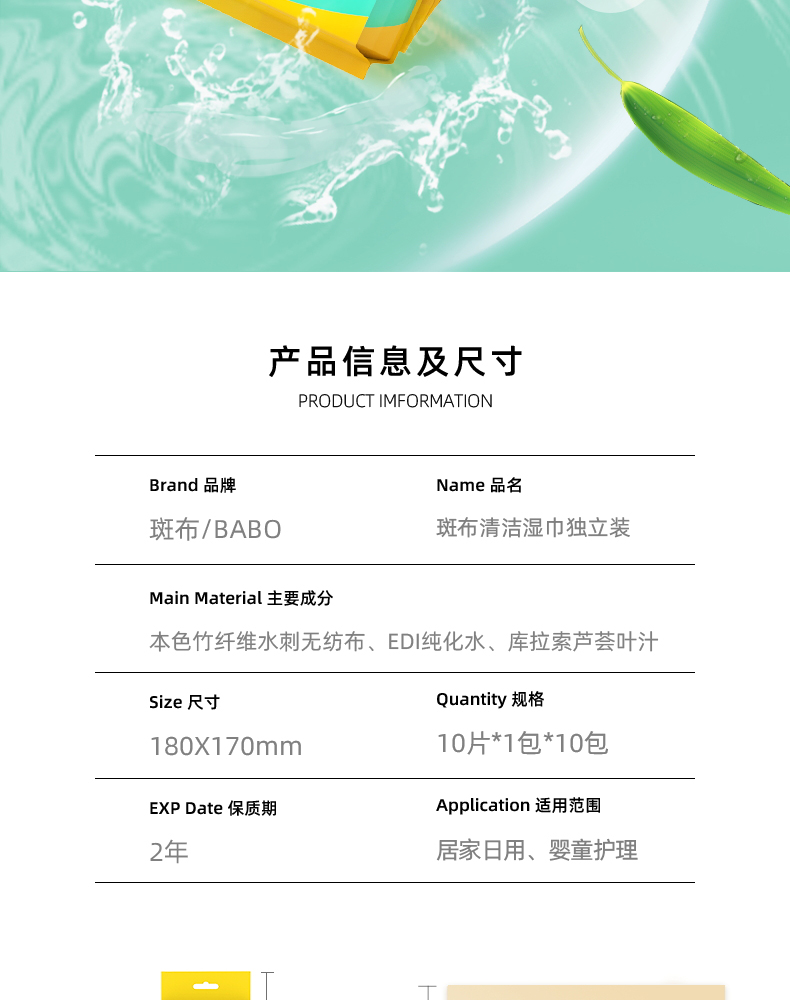 产品信息及尺寸
PRODUCT IMFORMATION

Brand 品牌
斑布/BABO

Name 品名
斑布清洁湿巾独立装

Main Material 主要成分
本色竹纤维水刺无纺布、EDI纯化水、库拉索芦荟叶汁

Size 尺寸
180X170mm

Quantity 规格
10片*1包*10包

EXP Date 保质期
2年

Application 适用范围
居家日用、婴童护理